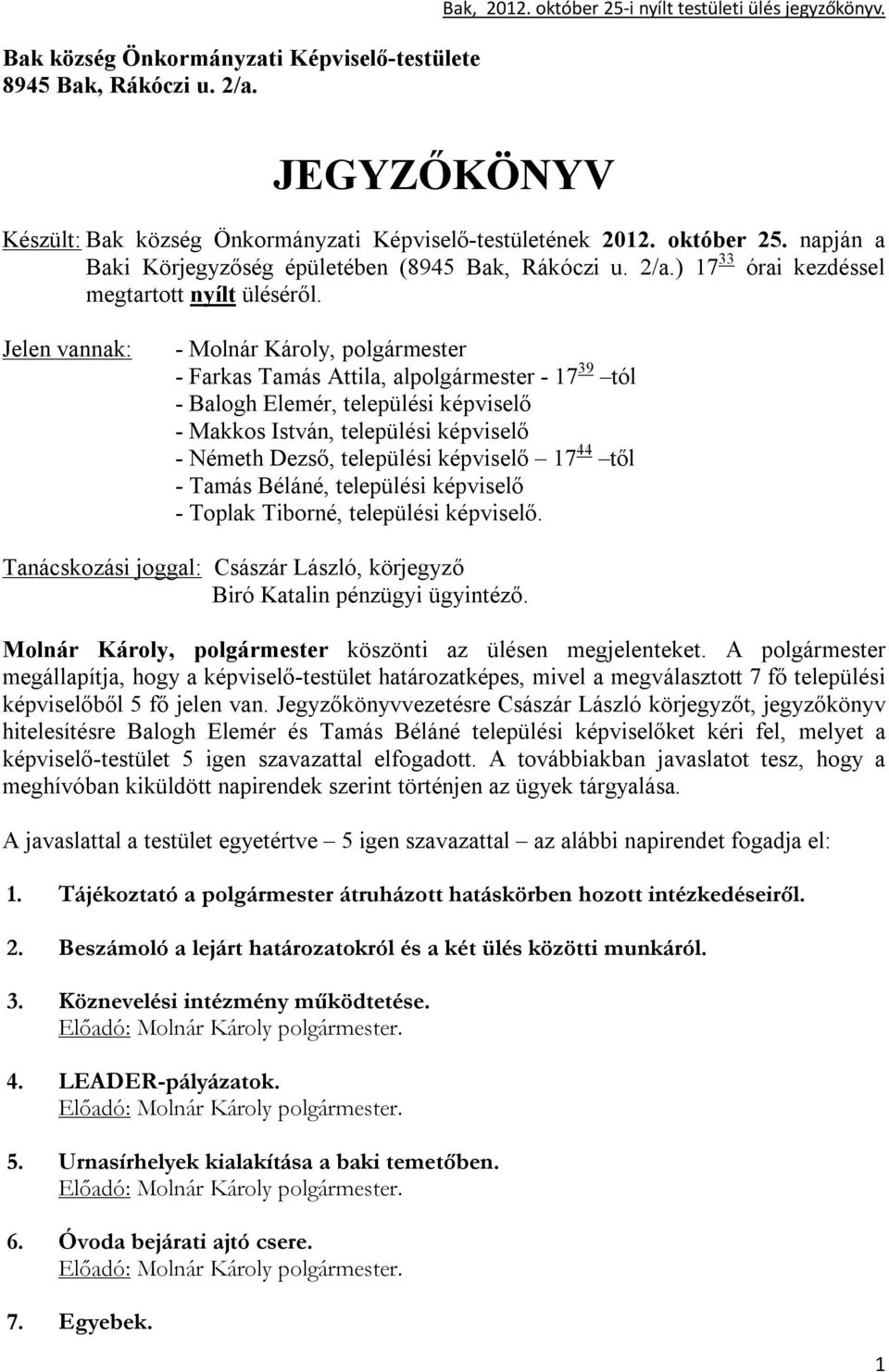 Bak, 2012. október 25-i nyílt testületi ülés jegyzőkönyv.

Bak község Önkormányzati Képviselő-testülete
8945 Bak, Rákóczi u. 2/a.

JEGYZŐKÖNYV

Készült: Bak község Önkormányzati Képviselő-testületének 2012. október 25. napján a Baki Körjegyzőség épületében (8945 Bak, Rákóczi u. 2/a.) $17^{33}$ órai kezdéssel megtartott nyílt üléséről.

Jelen vannak: - Molnár Károly, polgármester
- Farkas Tamás Attila, alpolgármester - $17^{39}$ –tól
- Balogh Elemér, települési képviselő
- Makkos István, települési képviselő
- Németh Dezső, települési képviselő – $17^{44}$ –től
- Tamás Béláné, települési képviselő
- Toplak Tiborné, települési képviselő.

Tanácskozási joggal: Császár László, körjegyző
Biró Katalin pénzügyi ügyintéző.

Molnár Károly, polgármester köszönti az ülésen megjelenteket. A polgármester megállapítja, hogy a képviselő-testület határozatképes, mivel a megválasztott 7 fő települési képviselőből 5 fő jelen van. Jegyzőkönyvvezetésre Császár László körjegyzőt, jegyzőkönyv hitelesítésre Balogh Elemér és Tamás Béláné települési képviselőket kéri fel, melyet a képviselő-testület 5 igen szavazattal elfogadott. A továbbiakban javaslatot tesz, hogy a meghívóban kiküldött napirendek szerint történjen az ügyek tárgyalása.

A javaslattal a testület egyetértve – 5 igen szavazattal – az alábbi napirendet fogadja el:

1. Tájékoztató a polgármester átruházott hatáskörben hozott intézkedéseiről.

2. Beszámoló a lejárt határozatokról és a két ülés közötti munkáról.

3. Köznevelési intézmény működtetése.
Előadó: Molnár Károly polgármester.

4. LEADER-pályázatok.
Előadó: Molnár Károly polgármester.

5. Urnasírhelyek kialakítása a baki temetőben.
Előadó: Molnár Károly polgármester.

6. Óvoda bejárati ajtó csere.
Előadó: Molnár Károly polgármester.

7. Egyebek.

1